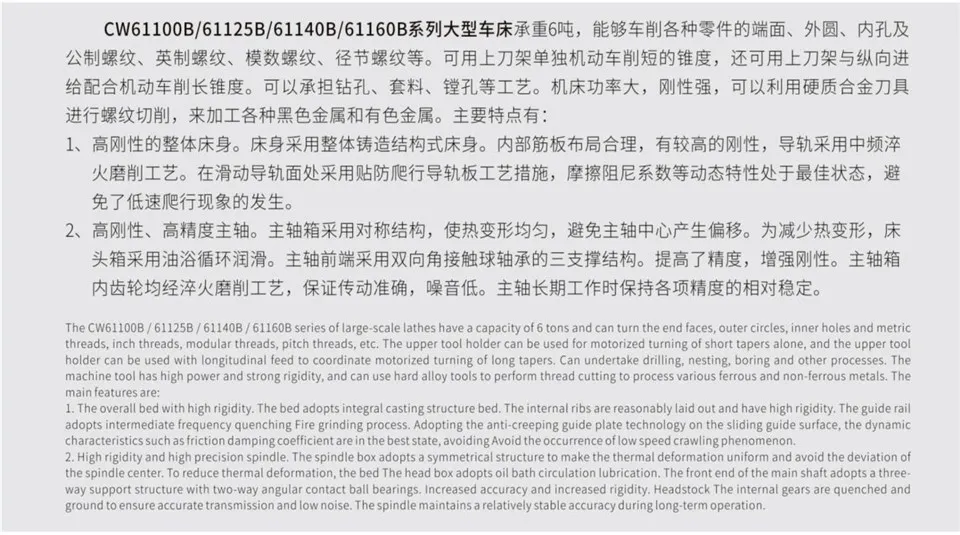 CW61100B/61125B/61140B/61160B系列大型车床承重6吨，能够车削各种零件的端面、外圆、内孔及公制螺纹、英制螺纹、模数螺纹、径节螺纹等。可用上刀架单独机动车削短的锥度，还可用上刀架与纵向进给配合机动车削长锥度。可以承担钻孔、套料、镗孔等工艺。机床功率大，刚性强，可以利用硬质合金刀具进行螺纹切削，来加工各种黑色金属和有色金属。主要特点有：

1、高刚性的整体床身。床身采用整体铸造结构式床身。内部筋板布局合理，有较高的刚性，导轨采用中频淬火磨削工艺。在滑动导轨面处采用贴防爬行导轨板工艺措施，摩擦阻尼系数等动态特性处于最佳状态，避免了低速爬行现象的发生。

2、高刚性、高精度主轴。主轴箱采用对称结构，使热变形均匀，避免主轴中心产生偏移。为减少热变形，床头箱采用油浴循环润滑。主轴前端采用双向角接触球轴承的三支撑结构。提高了精度，增强刚性。主轴箱内齿轮均经淬火磨削工艺，保证传动准确，噪音低。主轴长期工作时保持各项精度的相对稳定。

The CW61100B / 61125B / 61140B / 61160B series of large-scale lathes have a capacity of 6 tons and can turn the end faces, outer circles, inner holes and metric threads, inch threads, modular threads, pitch threads, etc. The upper tool holder can be used for motorized turning of short tapers alone, and the upper tool holder can be used with longitudinal feed to coordinate motorized turning of long tapers. Can undertake drilling, nesting, boring and other processes. The machine tool has high power and strong rigidity, and can use hard alloy tools to perform thread cutting to process various ferrous and non-ferrous metals. The main features are:
1. The overall bed with high rigidity. The bed adopts integral casting structure bed. The internal ribs are reasonably laid out and have high rigidity. The guide rail adopts intermediate frequency quenching Fire grinding process. Adopting the anti-creeping guide plate technology on the sliding guide surface, the dynamic characteristics such as friction damping coefficient are in the best state, avoiding Avoid the occurrence of low speed crawling phenomenon.
2. High rigidity and high precision spindle. The spindle box adopts a symmetrical structure to make the thermal deformation uniform and avoid the deviation of the spindle center. To reduce thermal deformation, the bed The head box adopts oil bath circulation lubrication. The front end of the main shaft adopts a three-way support structure with two-way angular contact ball bearings. Increased accuracy and increased rigidity. Headstock The internal gears are quenched and ground to ensure accurate transmission and low noise. The spindle maintains a relatively stable accuracy during long-term operation.